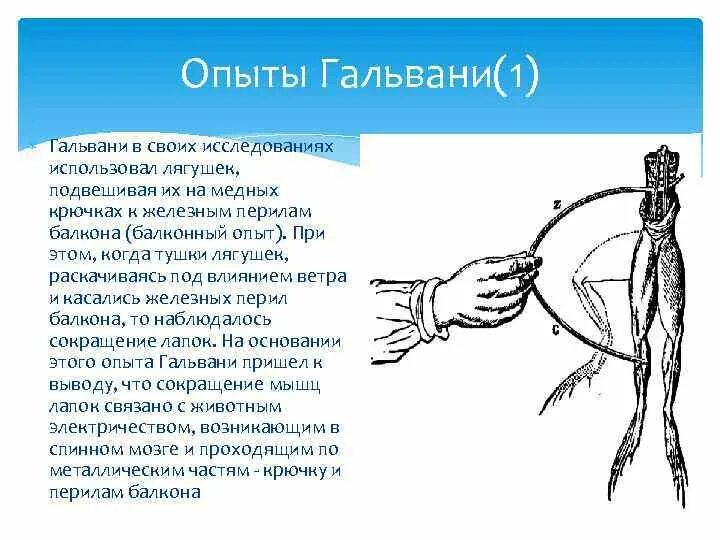 Опыты Гальвани(1)

Гальвани в своих исследованиях использовал лягушек, подвешивая их на медных крючках к железным перилам балкона (балконный опыт). При этом, когда тушки лягушек, раскачиваясь под влиянием ветра и касались железных перил балкона, то наблюдалось сокращение лапок. На основании этого опыта Гальвани пришел к выводу, что сокращение мышц лапок связано с животным электричеством, возникающим в спинном мозге и проходящим по металлическим частям - крючку и перилам балкона

Z

C